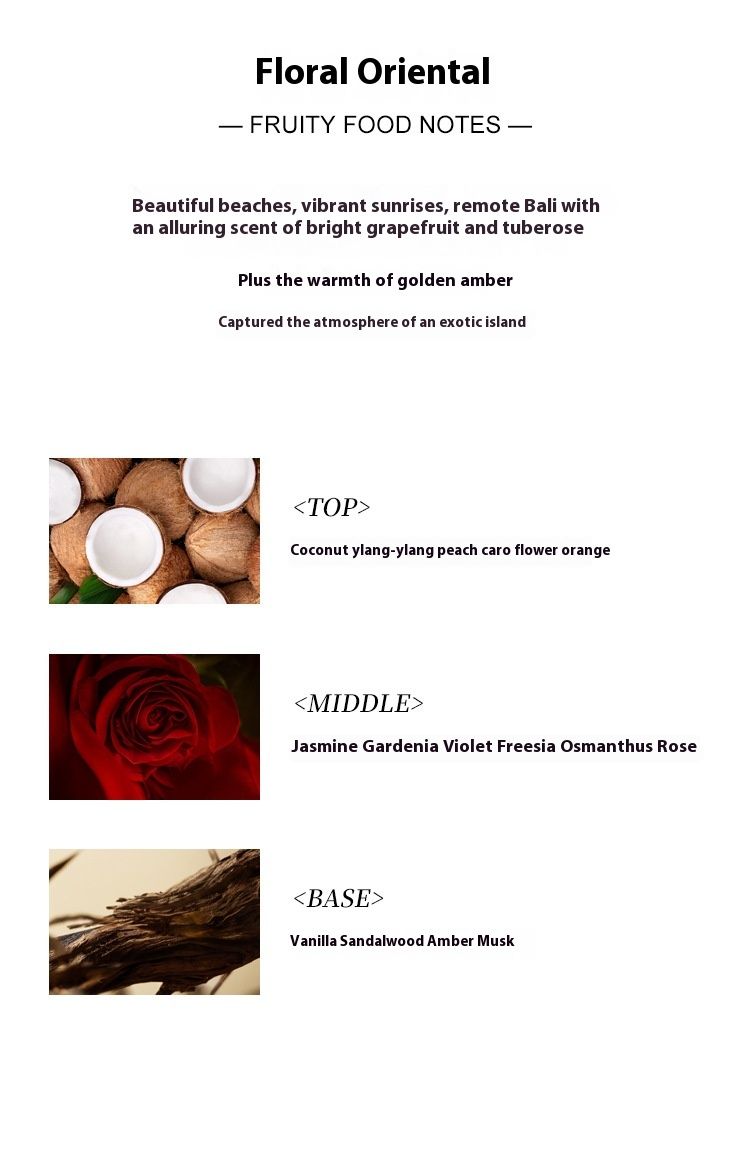 Floral Oriental

— FRUITY FOOD NOTES —

Beautiful beaches, vibrant sunrises, remote Bali with an alluring scent of bright grapefruit and tuberose

Plus the warmth of golden amber

Captured the atmosphere of an exotic island

<TOP>

Coconut ylang-ylang peach caro flower orange

<MIDDLE>

Jasmine Gardenia Violet Freesia Osmanthus Rose

<BASE>

Vanilla Sandalwood Amber Musk